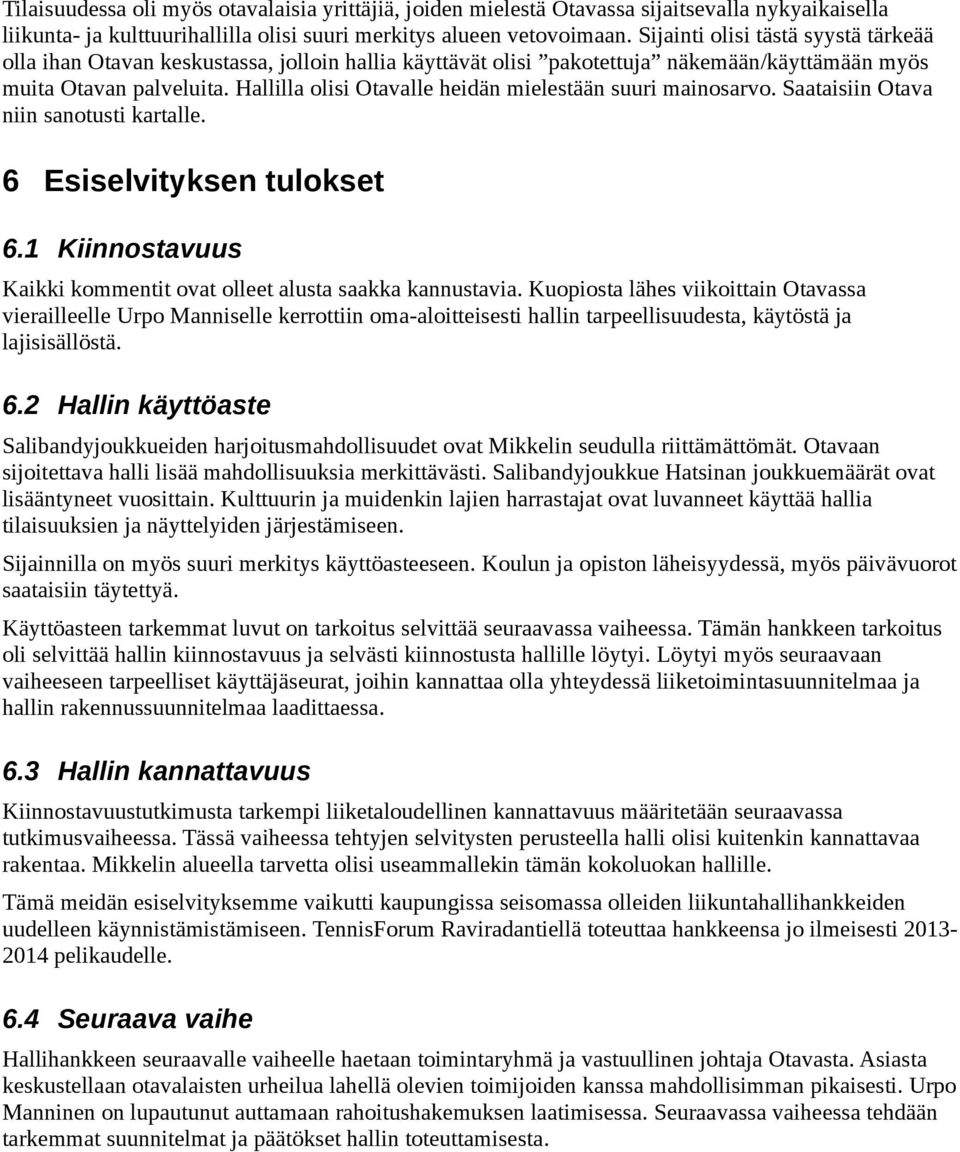 Tilaisuudessa oli myös otavalaisia yrittäjiä, joiden mielestä Otavassa sijaitsevalla nykyaikaisella liikunta- ja kulttuurihallilla olisi suuri merkitys alueen vetovoimaan. Sijainti olisi tästä syystä tärkeää olla ihan Otavan keskustassa, jolloin hallia käyttävät olisi ”pakotettuja” näkemään/käyttämään myös muita Otavan palveluita. Hallilla olisi Otavalle heidän mielestään suuri mainosarvo. Saataisiin Otava niin sanotusti kartalle.

6 Esiselvityksen tulokset

6.1 Kiinnostavuus

Kaikki kommentit ovat olleet alusta saakka kannustavia. Kuopiosta lähes viikoittain Otavassa vierailleelle Urpo Manniselle kerrottiin oma-aloitteisesti hallin tarpeellisuudesta, käytöstä ja lajisisällöstä.

6.2 Hallin käyttöaste

Salibandyjoukkueiden harjoitusmahdollisuudet ovat Mikkelin seudulla riittämättömät. Otavaan sijoitettava halli lisää mahdollisuuksia merkittävästi. Salibandyjoukkue Hatsinan joukkuemäärät ovat lisääntyneet vuosittain. Kulttuurin ja muidenkin lajien harrastajat ovat luvanneet käyttää hallia tilaisuuksien ja näyttelyiden järjestämiseen.

Sijainnilla on myös suuri merkitys käyttöasteeseen. Koulun ja opiston läheisyydessä, myös päivävuorot saataisiin täytettyä.

Käyttöasteen tarkemmat luvut on tarkoitus selvittää seuraavassa vaiheessa. Tämän hankkeen tarkoitus oli selvittää hallin kiinnostavuus ja selvästi kiinnostusta hallille löytyi. Löytyi myös seuraavaan vaiheeseen tarpeelliset käyttäjäseurat, joihin kannattaa olla yhteydessä liiketoimintasuunnitelmaa ja hallin rakennussuunnitelmaa laadittaessa.

6.3 Hallin kannattavuus

Kiinnostavuustutkimusta tarkempi liiketaloudellinen kannattavuus määritetään seuraavassa tutkimusvaiheessa. Tässä vaiheessa tehtyjen selvitysten perusteella halli olisi kuitenkin kannattavaa rakentaa. Mikkelin alueella tarvetta olisi useammallekin tämän kokoluokan hallille.

Tämä meidän esiselvityksemme vaikutti kaupungissa seisomassa olleiden liikuntahallihankkeiden uudelleen käynnistämistämiseen. TennisForum Raviradantiellä toteuttaa hankkeensa jo ilmeisesti 2013-2014 pelikaudelle.

6.4 Seuraava vaihe

Hallihankkeen seuraavalle vaiheelle haetaan toimintaryhmä ja vastuullinen johtaja Otavasta. Asiasta keskustellaan otavalaisten urheilua lahellä olevien toimijoiden kanssa mahdollisimman pikaisesti. Urpo Manninen on lupautunut auttamaan rahoitushakemuksen laatimisessa. Seuraavassa vaiheessa tehdään tarkemmat suunnitelmat ja päätökset hallin toteuttamisesta.